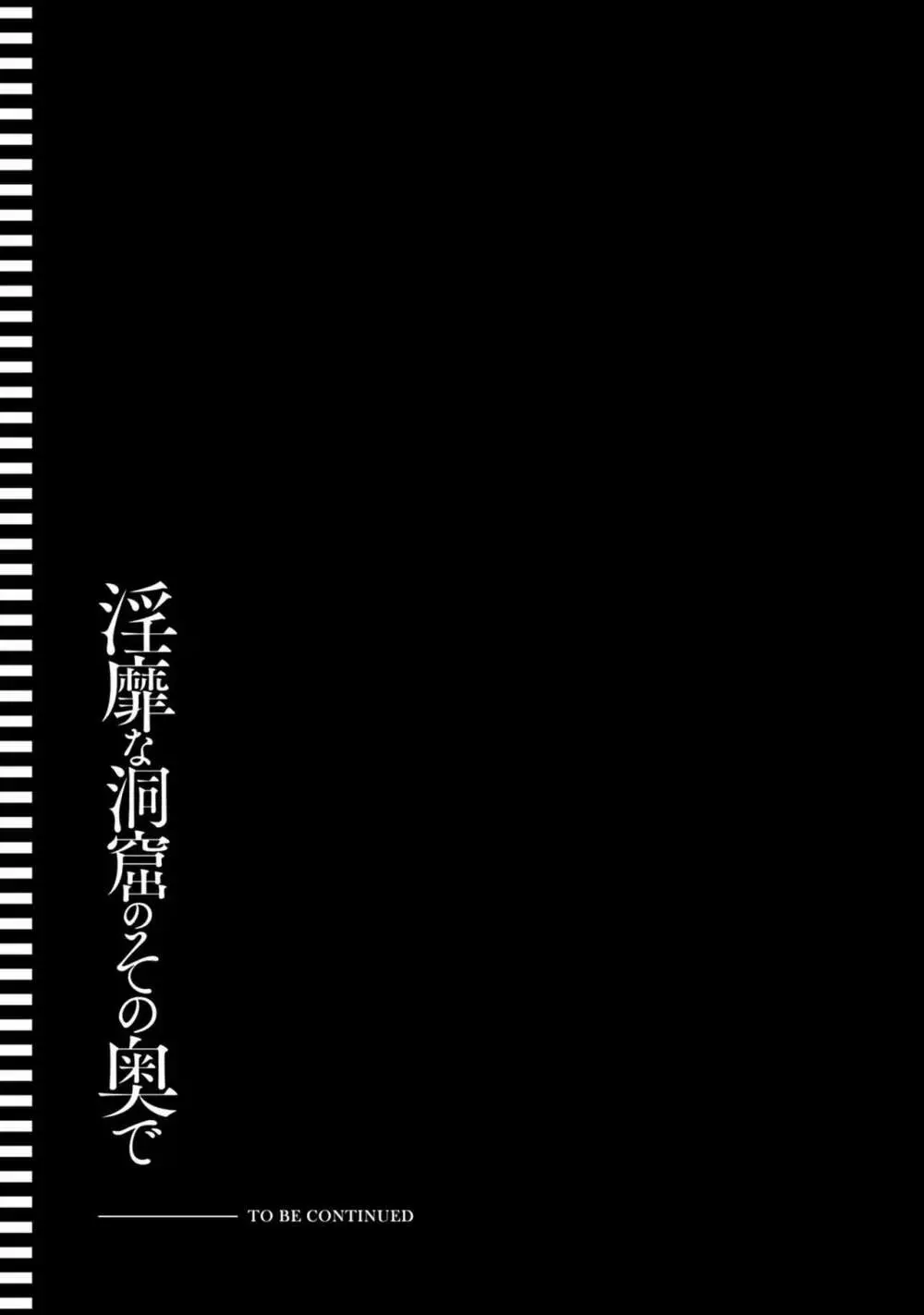 淫靡な洞窟のその奥で

TO BE CONTINUED